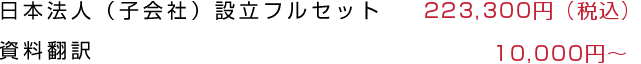 日本法人（子会社）設立フルセット　223,300円（税込）

資料翻訳　10,000円～